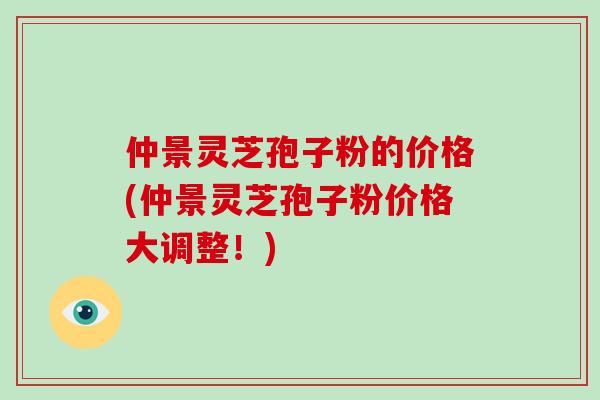 仲景灵芝孢子粉的价格(仲景灵芝孢子粉价格大调整！)